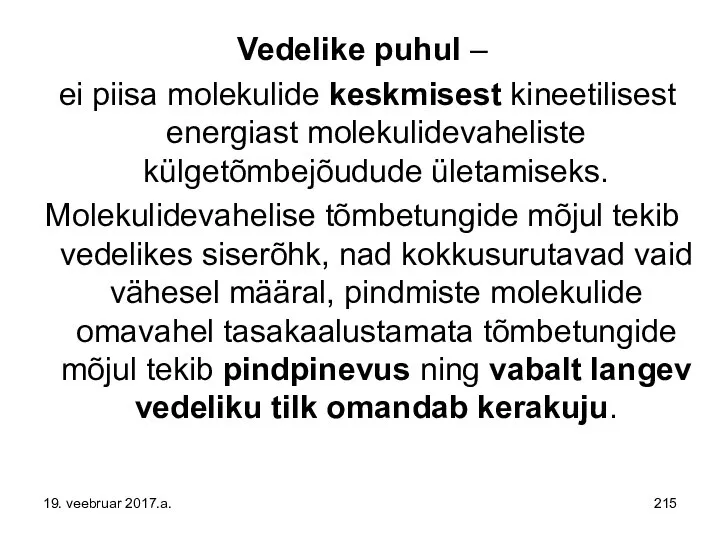 Vedelike puhul –

ei piisa molekulide keskmisest kineetilisest energiast molekulidevaheliste külgetõmbejõudude ületamiseks.

Molekulidevahelise tõmbetungide mõjul tekib vedelikes siserõhk, nad kokkusurutavad vaid vähesel määral, pindmiste molekulide omavahel tasakaalustamata tõmbetungide mõjul tekib pindpinevus ning vabalt langev vedeliku tilk omandab kerakuju.

19. veebruar 2017.a.

215